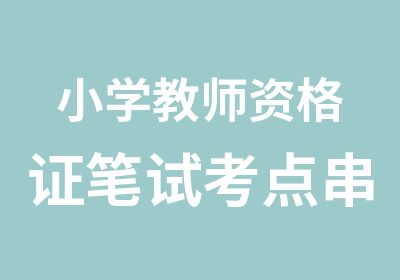 小学教师资格
证笔试考点串